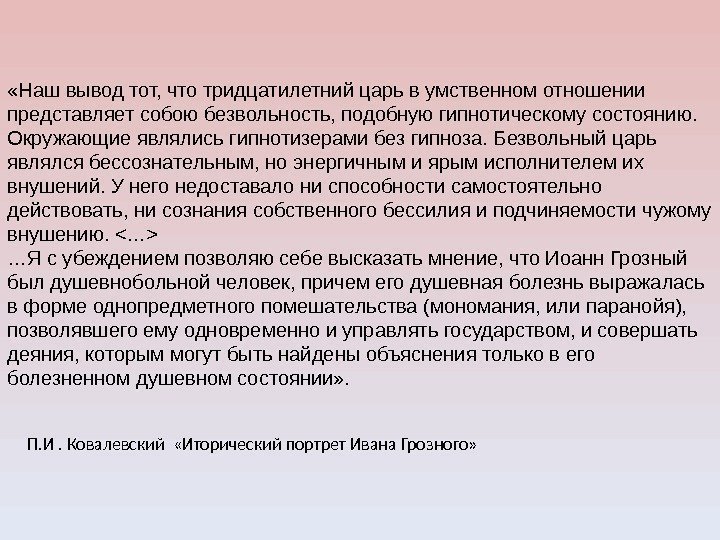 «Наш вывод тот, что тридцатилетний царь в умственном отношении представляет собою безвольность, подобную гипнотическому состоянию. Окружающие являлись гипнотизерами без гипноза. Безвольный царь являлся бессознательным, но энергичным и ярым исполнителем их внушений. У него недоставало ни способности самостоятельно действовать, ни сознания собственного бессилия и подчиняемости чужому внушению. <...>
...Я с убеждением позволяю себе высказать мнение, что Иоанн Грозный был душевнобольной человек, причем его душевная болезнь выражалась в форме однопредметного помешательства (мономания, или паранойя), позволявшего ему одновременно и управлять государством, и совершать деяния, которым могут быть найдены объяснения только в его болезненном душевном состоянии».

П.И . Ковалевский «Иторический портрет Ивана Грозного»